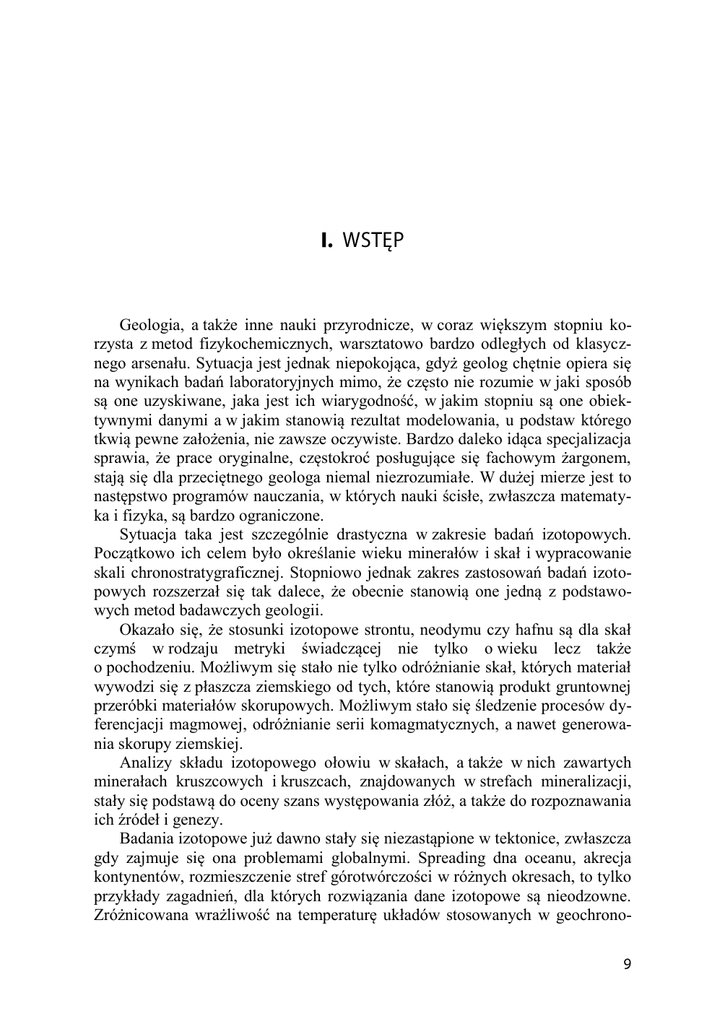 I. WSTĘP

Geologia, a także inne nauki przyrodnicze, w coraz większym stopniu korzysta z metod fizykochemicznych, warsztatowo bardzo odległych od klasycznego arsenału. Sytuacja jest jednak niepokojąca, gdyż geolog chętnie opiera się na wynikach badań laboratoryjnych mimo, że często nie rozumie w jaki sposób są one uzyskiwane, jaka jest ich wiarygodność, w jakim stopniu są one obiektywnymi danymi a w jakim stanowią rezultat modelowania, u podstaw którego tkwią pewne założenia, nie zawsze oczywiste. Bardzo daleko idąca specjalizacja sprawia, że prace oryginalne, częstokroć posługujące się fachowym żargonem, stają się dla przeciętnego geologa niemal niezrozumiałe. W dużej mierze jest to następstwo programów nauczania, w których nauki ścisłe, zwłaszcza matematyka i fizyka, są bardzo ograniczone.

Sytuacja taka jest szczególnie drastyczna w zakresie badań izotopowych. Początkowo ich celem było określanie wieku minerałów i skał i wypracowanie skali chronostratygraficznej. Stopniowo jednak zakres zastosowań badań izotopowych rozszerzał się tak dalece, że obecnie stanowią one jedną z podstawowych metod badawczych geologii.

Okazało się, że stosunki izotopowe strontu, neodymu czy hafnu są dla skał czymś w rodzaju metryki świadczącej nie tylko o wieku lecz także o pochodzeniu. Możliwym się stało nie tylko odróżnianie skał, których materiał wywodzi się z płaszcza ziemskiego od tych, które stanowią produkt gruntownej przeróbki materiałów skorupowych. Możliwym stało się śledzenie procesów dyferencjacji magmowej, odróżnianie serii komagmatycznych, a nawet generowania skorupy ziemskiej.

Analizy składu izotopowego ołowiu w skałach, a także w nich zawartych minerałach kruszcowych i kruszcach, znajdowanych w strefach mineralizacji, stały się podstawą do oceny szans występowania złóż, a także do rozpoznawania ich źródeł i genezy.

Badania izotopowe już dawno stały się niezastąpione w tektonice, zwłaszcza gdy zajmuje się ona problemami globalnymi. Spreading dna oceanu, akrecja kontynentów, rozmieszczenie stref górotwórczości w różnych okresach, to tylko przykłady zagadnień, dla których rozwiązania dane izotopowe są nieodzowne. Zróżnicowana wrażliwość na temperaturę układów stosowanych w geochrono-

9